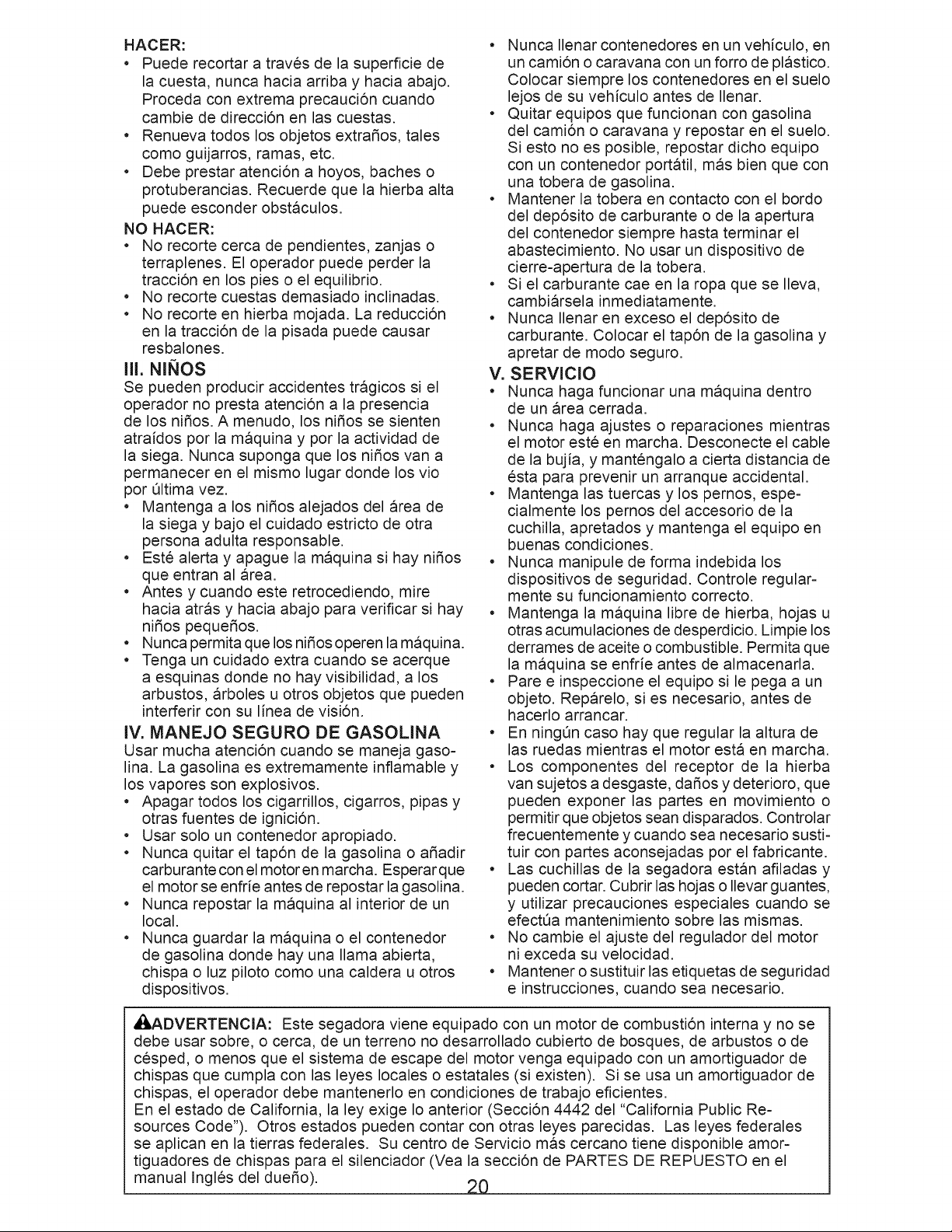 HACER:
• Puede recortar a través de la superficie de la cuesta, nunca hacia arriba y hacia abajo. Proceda con extrema precaución cuando cambie de dirección en las cuestas.
• Renueva todos los objetos extraños, tales como guijarros, ramas, etc.
• Debe prestar atención a hoyos, baches o protuberancias. Recuerde que la hierba alta puede esconder obstáculos.

NO HACER:
• No recorte cerca de pendientes, zanjas o terraplenes. El operador puede perder la tracción en los pies o el equilibrio.
• No recorte cuestas demasiado inclinadas.
• No recorte en hierba mojada. La reducción en la tracción de la pisada puede causar resbalones.

III. NIÑOS
Se pueden producir accidentes trágicos si el operador no presta atención a la presencia de los niños. A menudo, los niños se sienten atraídos por la máquina y por la actividad de la siega. Nunca suponga que los niños van a permanecer en el mismo lugar donde los vio por última vez.
• Mantenga a los niños alejados del área de la siega y bajo el cuidado estricto de otra persona adulta responsable.
• Esté alerta y apague la máquina si hay niños que entran al área.
• Antes y cuando este retrocediendo, mire hacia atrás y hacia abajo para verificar si hay niños pequeños.
• Nunca permita que los niños operen la máquina.
• Tenga un cuidado extra cuando se acerque a esquinas donde no hay visibilidad, a los arbustos, árboles u otros objetos que pueden interferir con su línea de visión.

IV. MANEJO SEGURO DE GASOLINA
Usar mucha atención cuando se maneja gasolina. La gasolina es extremamente inflamable y los vapores son explosivos.
• Apagar todos los cigarrillos, cigarros, pipas y otras fuentes de ignición.
• Usar solo un contenedor apropiado.
• Nunca quitar el tapón de la gasolina o añadir carburante con el motor en marcha. Esperar que el motor se enfríe antes de repostar la gasolina.
• Nunca repostar la máquina al interior de un local.
• Nunca guardar la máquina o el contenedor de gasolina donde hay una llama abierta, chispa o luz piloto como una caldera u otros dispositivos.
• Nunca llenar contenedores en un vehículo, en un camión o caravana con un forro de plástico. Colocar siempre los contenedores en el suelo lejos de su vehículo antes de llenar.
• Quitar equipos que funcionan con gasolina del camión o caravana y repostar en el suelo. Si esto no es posible, repostar dicho equipo con un contenedor portátil, más bien que con una tobera de gasolina.
• Mantener la tobera en contacto con el bordo del depósito de carburante o de la apertura del contenedor siempre hasta terminar el abastecimiento. No usar un dispositivo de cierre-apertura de la tobera.
• Si el carburante cae en la ropa que se lleva, cambiársela inmediatamente.
• Nunca llenar en exceso el depósito de carburante. Colocar el tapón de la gasolina y apretar de modo seguro.

V. SERVICIO
• Nunca haga funcionar una máquina dentro de un área cerrada.
• Nunca haga ajustes o reparaciones mientras el motor esté en marcha. Desconecte el cable de la bujía, y manténgalo a cierta distancia de ésta para prevenir un arranque accidental.
• Mantenga las tuercas y los pernos, especialmente los pernos del accesorio de la cuchilla, apretados y mantenga el equipo en buenas condiciones.
• Nunca manipule de forma indebida los dispositivos de seguridad. Controle regularmente su funcionamiento correcto.
• Mantenga la máquina libre de hierba, hojas u otras acumulaciones de desperdicio. Limpie los derrames de aceite o combustible. Permita que la máquina se enfríe antes de almacenarla.
• Pare e inspeccione el equipo si le pega a un objeto. Repárelo, si es necesario, antes de hacerlo arrancar.
• En ningún caso hay que regular la altura de las ruedas mientras el motor está en marcha.
• Los componentes del receptor de la hierba van sujetos a desgaste, daños y deterioro, que pueden exponer las partes en movimiento o permitir que objetos sean disparados. Controlar frecuentemente y cuando sea necesario sustituir con partes aconsejadas por el fabricante.
• Las cuchillas de la segadora están afiladas y pueden cortar. Cubrir las hojas o llevar guantes, y utilizar precauciones especiales cuando se efectúa mantenimiento sobre las mismas.
• No cambie el ajuste del regulador del motor ni exceda su velocidad.
• Mantener o sustituir las etiquetas de seguridad e instrucciones, cuando sea necesario.

ADVERTENCIA: Este segadora viene equipado con un motor de combustión interna y no se debe usar sobre, o cerca, de un terreno no desarrollado cubierto de bosques, de arbustos o de césped, o menos que el sistema de escape del motor venga equipado con un amortiguador de chispas que cumpla con las leyes locales o estatales (si existen). Si se usa un amortiguador de chispas, el operador debe mantenerlo en condiciones de trabajo eficientes.
En el estado de California, la ley exige lo anterior (Sección 4442 del "California Public Resources Code"). Otros estados pueden contar con otras leyes parecidas. Las leyes federales se aplican en la tierras federales. Su centro de Servicio más cercano tiene disponible amortiguadores de chispas para el silenciador (Vea la sección de PARTES DE REPUESTO en el manual Inglés del dueño).

20